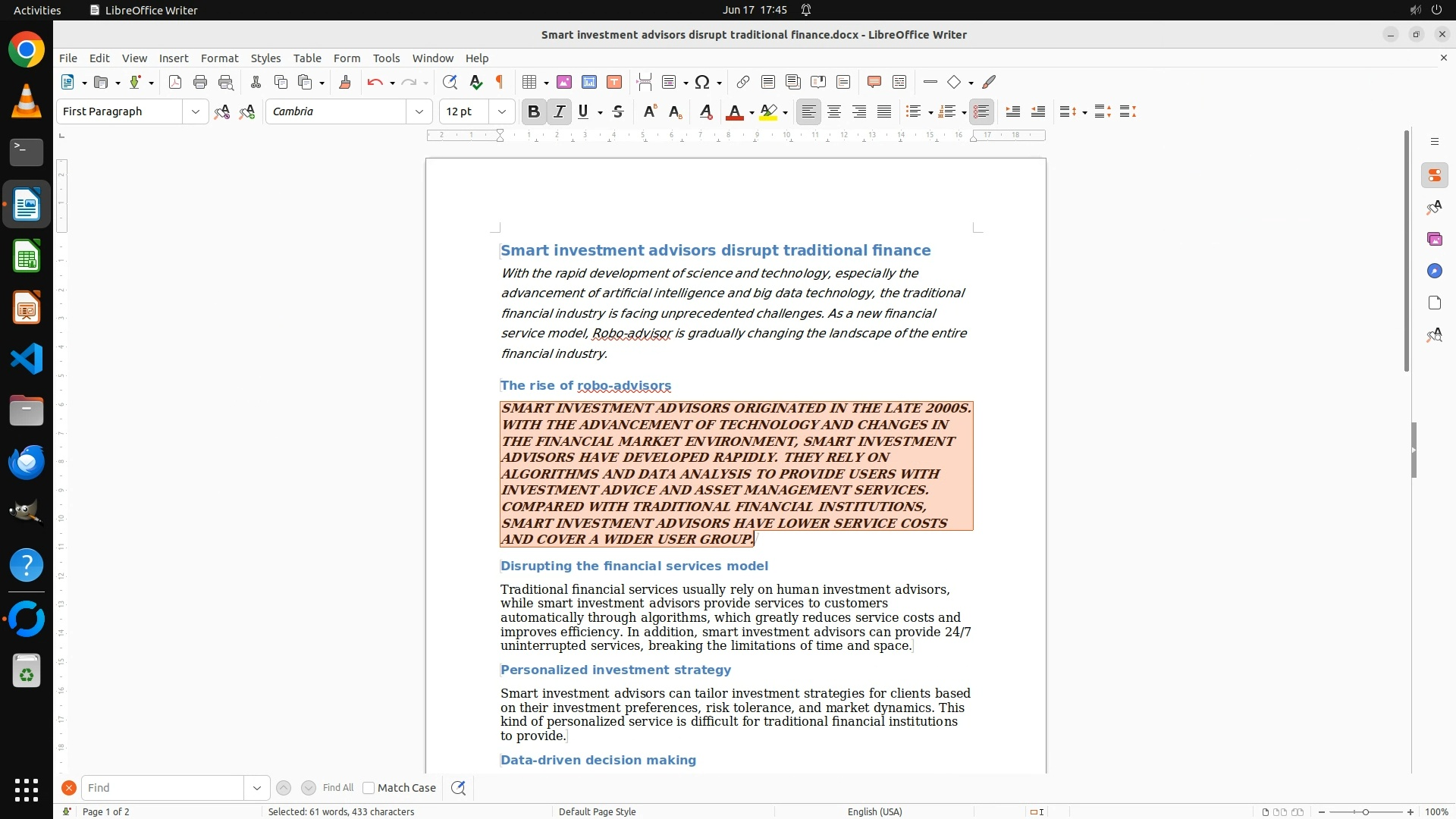 Activities LibreOffice Writer Jun 17 17:45

Smart investment advisors disrupt traditional finance.docx - LibreOffice Writer

File Edit View Insert Format Styles Table Form Tools Window Help

First Paragraph Cambria 12 pt

Smart investment advisors disrupt traditional finance

With the rapid development of science and technology, especially the advancement of artificial intelligence and big data technology, the traditional financial industry is facing unprecedented challenges. As a new financial service model, Robo-advisor is gradually changing the landscape of the entire financial industry.

The rise of robo-advisors

SMART INVESTMENT ADVISORS ORIGINATED IN THE LATE 2000S. WITH THE ADVANCEMENT OF TECHNOLOGY AND CHANGES IN THE FINANCIAL MARKET ENVIRONMENT, SMART INVESTMENT ADVISORS HAVE DEVELOPED RAPIDLY. THEY RELY ON ALGORITHMS AND DATA ANALYSIS TO PROVIDE USERS WITH INVESTMENT ADVICE AND ASSET MANAGEMENT SERVICES. COMPARED WITH TRADITIONAL FINANCIAL INSTITUTIONS, SMART INVESTMENT ADVISORS HAVE LOWER SERVICE COSTS AND COVER A WIDER USER GROUP.

Disrupting the financial services model

Traditional financial services usually rely on human investment advisors, while smart investment advisors provide services to customers automatically through algorithms, which greatly reduces service costs and improves efficiency. In addition, smart investment advisors can provide 24/7 uninterrupted services, breaking the limitations of time and space.

Personalized investment strategy

Smart investment advisors can tailor investment strategies for clients based on their investment preferences, risk tolerance, and market dynamics. This kind of personalized service is difficult for traditional financial institutions to provide.

Data-driven decision making

Find Find All Match Case

Page 1 of 2 Selected: 61 words, 433 characters Default Page Style English (USA) 100%